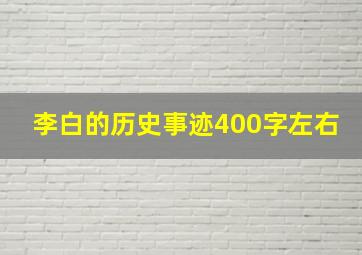 李白的历史事迹400字左右